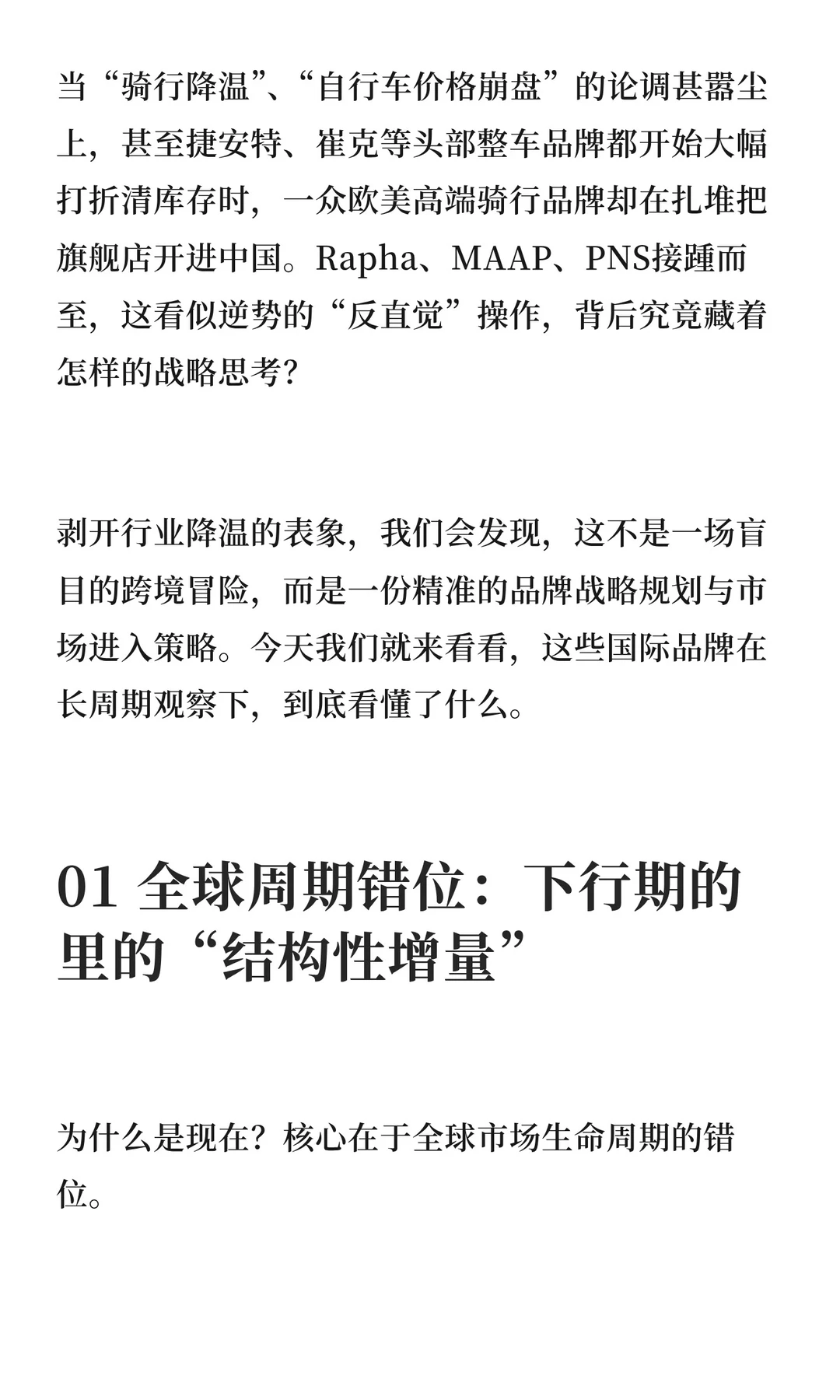 当“骑行降温”、“自行车价格崩盘”的论调甚嚣尘上，甚至捷安特、崔克等头部整车品牌都开始大幅打折清库存时，一众欧美高端骑行品牌却在扎堆把旗舰店开进中国。Rapha、MAAP、PNS接踵而至，这看似逆势的“反直觉”操作，背后究竟藏着怎样的战略思考?

剥开行业降温的表象，我们会发现，这不是一场盲目的跨境冒险，而是一份精准的品牌战略规划与市场进入策略。今天我们就来看看，这些国际品牌在长周期观察下，到底看懂了什么。

01 全球周期错位：下行期的里的“结构性增量”

为什么是现在？核心在于全球市场生命周期的错位。